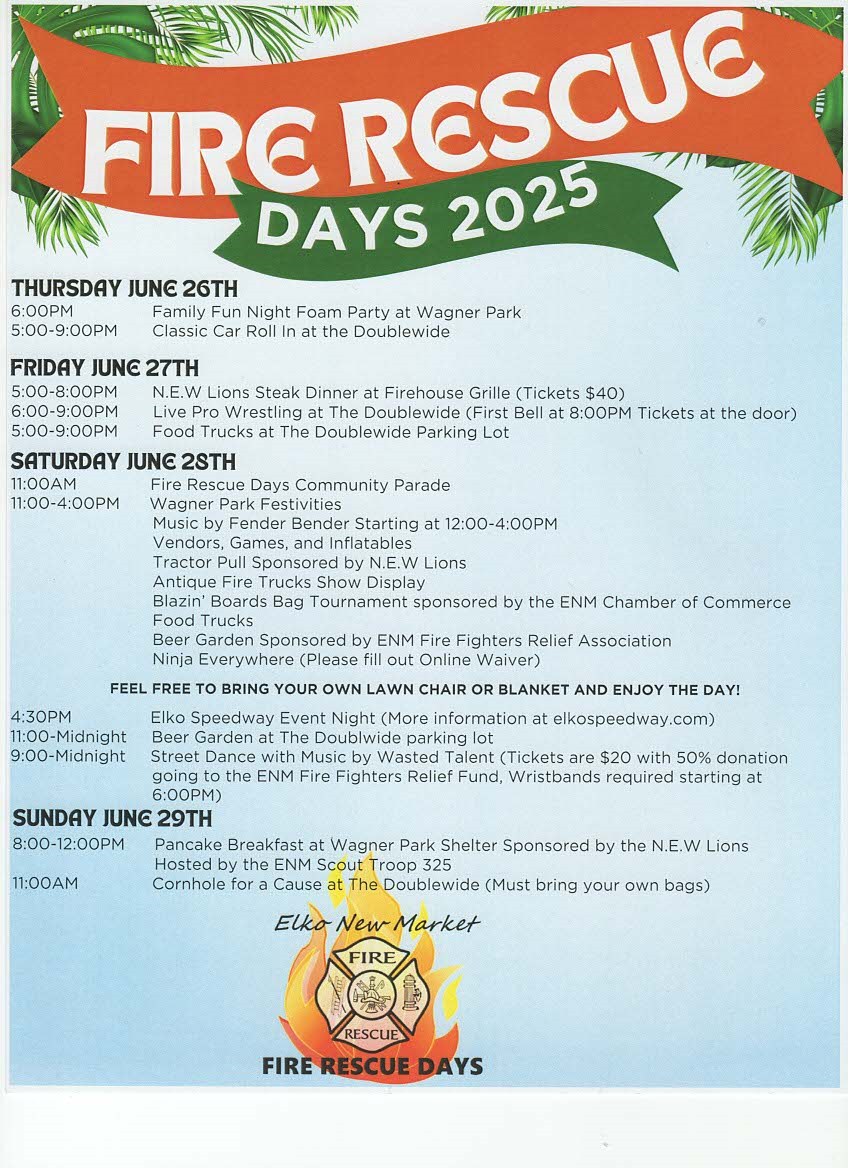 FIRE RESCUE
DAYS 2025

THURSDAY JUNE 26TH
6:00PM Family Fun Night Foam Party at Wagner Park
5:00-9:00PM Classic Car Roll In at the Doublewide

FRIDAY JUNE 27TH
5:00-8:00PM N.E.W Lions Steak Dinner at Firehouse Grille (Tickets $40)
6:00-9:00PM Live Pro Wrestling at The Doublewide (First Bell at 8:00PM Tickets at the door)
5:00-9:00PM Food Trucks at The Doublewide Parking Lot

SATURDAY JUNE 28TH
11:00AM Fire Rescue Days Community Parade
11:00-4:00PM Wagner Park Festivities
Music by Fender Bender Starting at 12:00-4:00PM
Vendors, Games, and Inflatables
Tractor Pull Sponsored by N.E.W Lions
Antique Fire Trucks Show Display
Blazin' Boards Bag Tournament sponsored by the ENM Chamber of Commerce
Food Trucks
Beer Garden Sponsored by ENM Fire Fighters Relief Association
Ninja Everywhere (Please fill out Online Waiver)

FEEL FREE TO BRING YOUR OWN LAWN CHAIR OR BLANKET AND ENJOY THE DAY!

4:30PM Elko Speedway Event Night (More information at elkospeedway.com)
11:00-Midnight Beer Garden at The Doublwide parking lot
9:00-Midnight Street Dance with Music by Wasted Talent (Tickets are $20 with 50% donation going to the ENM Fire Fighters Relief Fund, Wristbands required starting at 6:00PM)

SUNDAY JUNE 29TH
8:00-12:00PM Pancake Breakfast at Wagner Park Shelter Sponsored by the N.E.W Lions Hosted by the ENM Scout Troop 325
11:00AM Cornhole for a Cause at The Doublewide (Must bring your own bags)

Elko New Market
FIRE
RESCUE
FIRE RESCUE DAYS